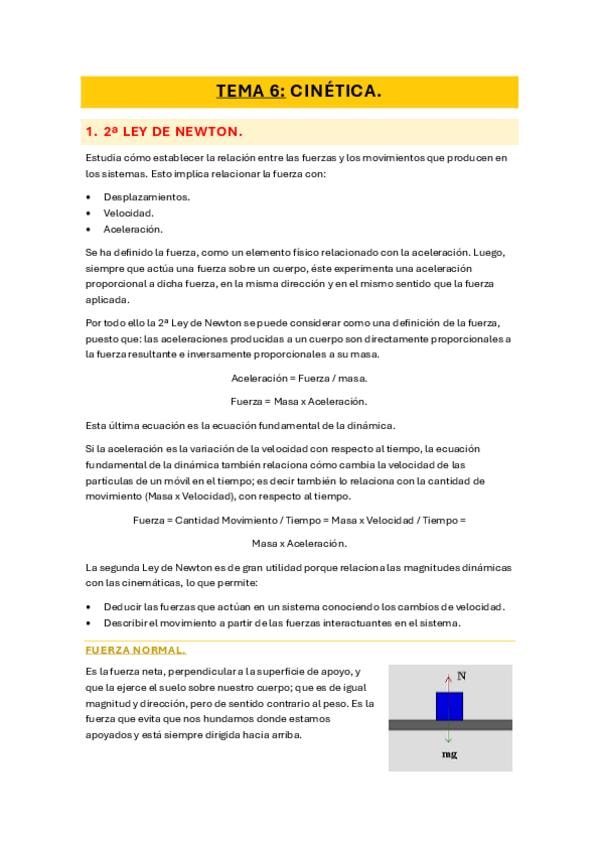 TEMA 6: CINÉTICA.

1. 2ª LEY DE NEWTON.

Estudia cómo establecer la relación entre las fuerzas y los movimientos que producen en los sistemas. Esto implica relacionar la fuerza con:

• Desplazamientos.
• Velocidad.
• Aceleración.

Se ha definido la fuerza, como un elemento físico relacionado con la aceleración. Luego, siempre que actúa una fuerza sobre un cuerpo, éste experimenta una aceleración proporcional a dicha fuerza, en la misma dirección y en el mismo sentido que la fuerza aplicada.

Por todo ello la 2ª Ley de Newton se puede considerar como una definición de la fuerza, puesto que: las aceleraciones producidas a un cuerpo son directamente proporcionales a la fuerza resultante e inversamente proporcionales a su masa.

Aceleración = Fuerza / masa.

Fuerza = Masa x Aceleración.

Esta última ecuación es la ecuación fundamental de la dinámica.

Si la aceleración es la variación de la velocidad con respecto al tiempo, la ecuación fundamental de la dinámica también relaciona cómo cambia la velocidad de las partículas de un móvil en el tiempo; es decir también lo relaciona con la cantidad de movimiento (Masa x Velocidad), con respecto al tiempo.

Fuerza = Cantidad Movimiento / Tiempo = Masa x Velocidad / Tiempo =

Masa x Aceleración.

La segunda Ley de Newton es de gran utilidad porque relaciona las magnitudes dinámicas con las cinemáticas, lo que permite:

• Deducir las fuerzas que actúan en un sistema conociendo los cambios de velocidad.
• Describir el movimiento a partir de las fuerzas interactuantes en el sistema.

FUERZA NORMAL.

Es la fuerza neta, perpendicular a la superficie de apoyo, y que la ejerce el suelo sobre nuestro cuerpo; que es de igual magnitud y dirección, pero de sentido contrario al peso. Es la fuerza que evita que nos hundamos donde estamos apoyados y está siempre dirigida hacia arriba.

N

mg